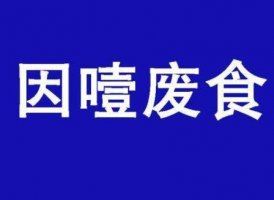 因噎废食